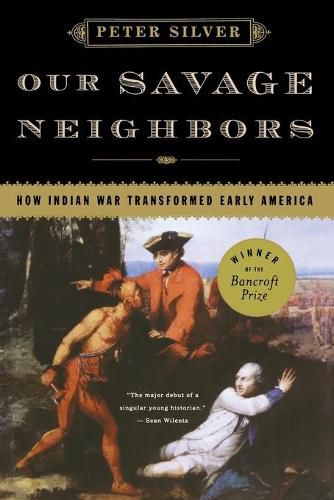 PETER SILVER

OUR SAVAGE NEIGHBORS

HOW INDIAN WAR TRANSFORMED EARLY AMERICA

WINNER OF THE Bancroft Prize

"The major debut of a singular young historian." — Sean Wilentz